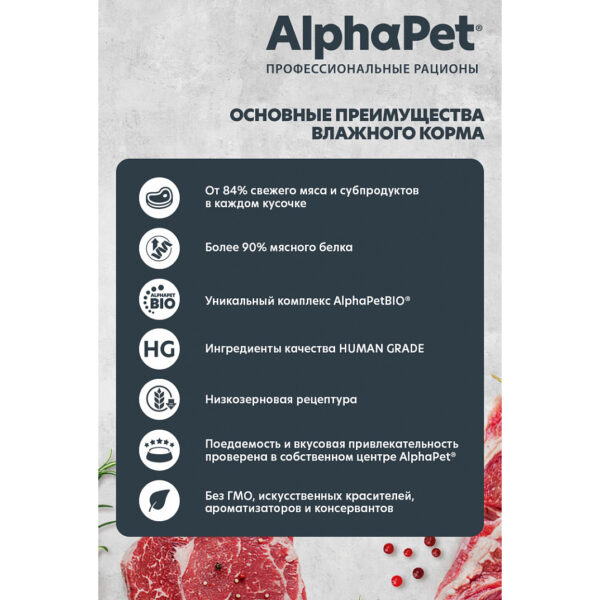 AlphaPet®
ПРОФЕССИОНАЛЬНЫЕ РАЦИОНЫ

ОСНОВНЫЕ ПРЕИМУЩЕСТВА ВЛАЖНОГО КОРМА

От 84% свежего мяса и субпродуктов в каждом кусочке

Более 90% мясного белка

ALPHAPET BIO

Уникальный комплекс AlphaPetBIO®

HG

Ингредиенты качества HUMAN GRADE

Низкозерновая рецептура

Поедаемость и вкусовая привлекательность проверена в собственном центре AlphaPet®

Без ГМО, искусственных красителей, ароматизаторов и консервантов